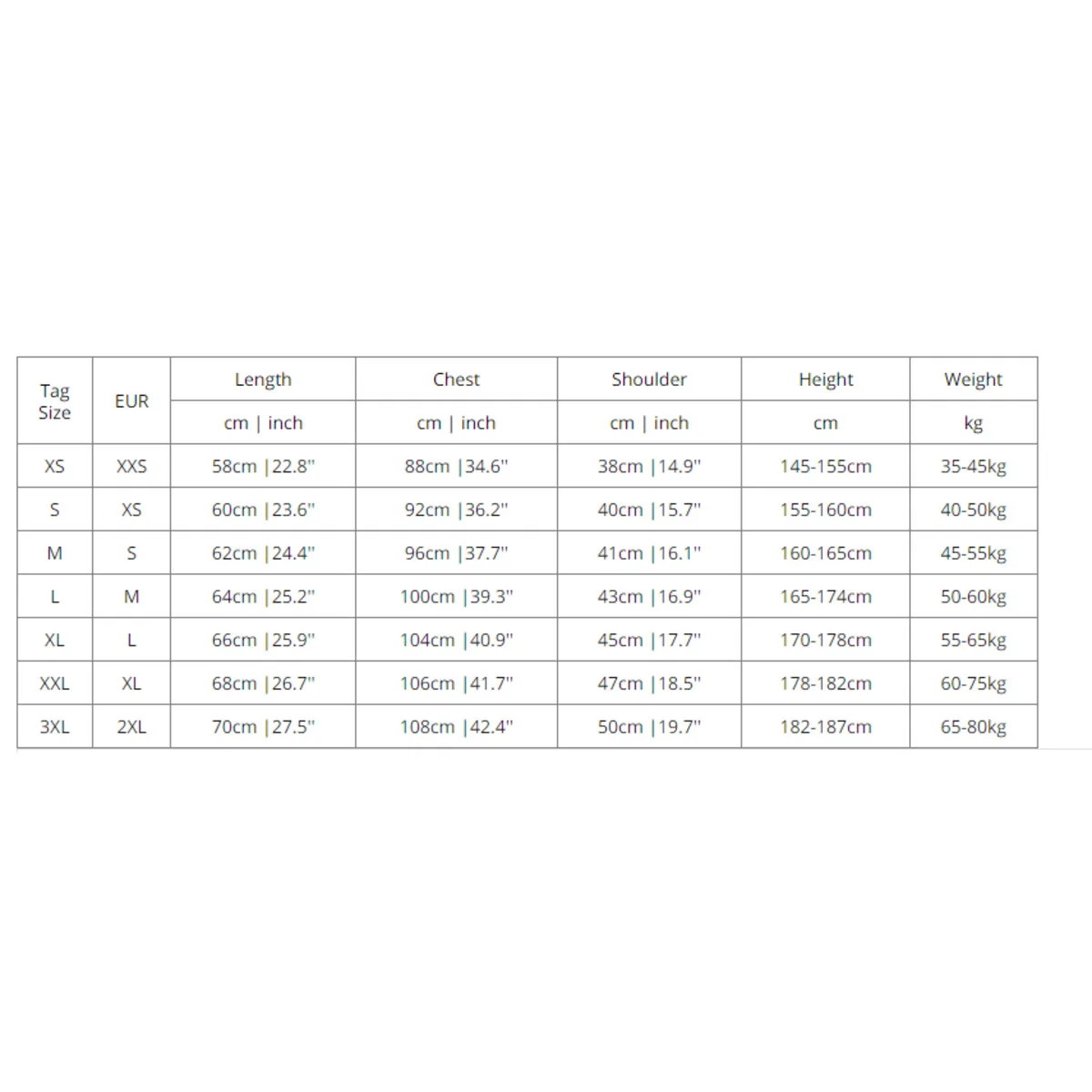 | Tag Size | EUR | Length | Chest | Shoulder | Height | Weight |
|---|---|---|---|---|---|---|
| | | cm \| inch | cm \| inch | cm \| inch | cm | kg |
| XS | XXS | 58cm \|22.8" | 88cm \|34.6" | 38cm \|14.9" | 145-155cm | 35-45kg |
| S | XS | 60cm \|23.6" | 92cm \|36.2" | 40cm \|15.7" | 155-160cm | 40-50kg |
| M | S | 62cm \|24.4" | 96cm \|37.7" | 41cm \|16.1" | 160-165cm | 45-55kg |
| L | M | 64cm \|25.2" | 100cm \|39.3" | 43cm \|16.9" | 165-174cm | 50-60kg |
| XL | L | 66cm \|25.9" | 104cm \|40.9" | 45cm \|17.7" | 170-178cm | 55-65kg |
| XXL | XL | 68cm \|26.7" | 106cm \|41.7" | 47cm \|18.5" | 178-182cm | 60-75kg |
| 3XL | 2XL | 70cm \|27.5" | 108cm \|42.4" | 50cm \|19.7" | 182-187cm | 65-80kg |